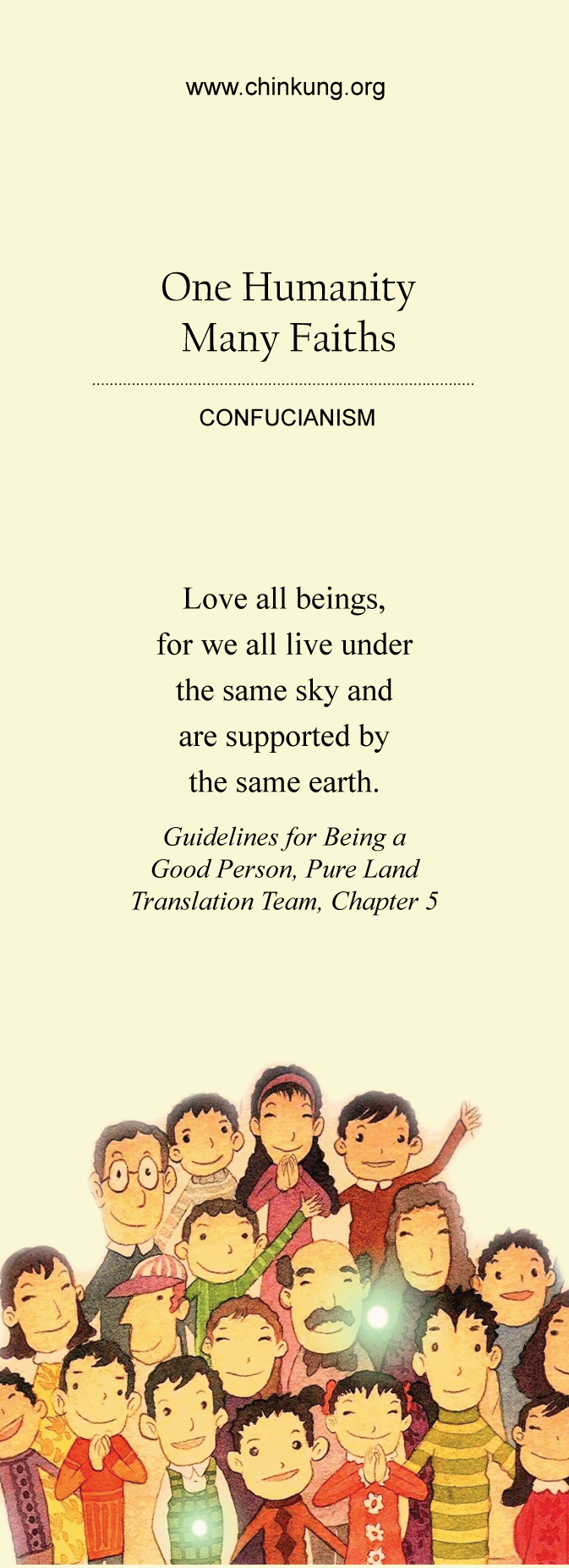 www.chinkung.org

One Humanity
Many Faiths

CONFUCIANISM

Love all beings,
for we all live under
the same sky and
are supported by
the same earth.

Guidelines for Being a Good Person, Pure Land Translation Team, Chapter 5